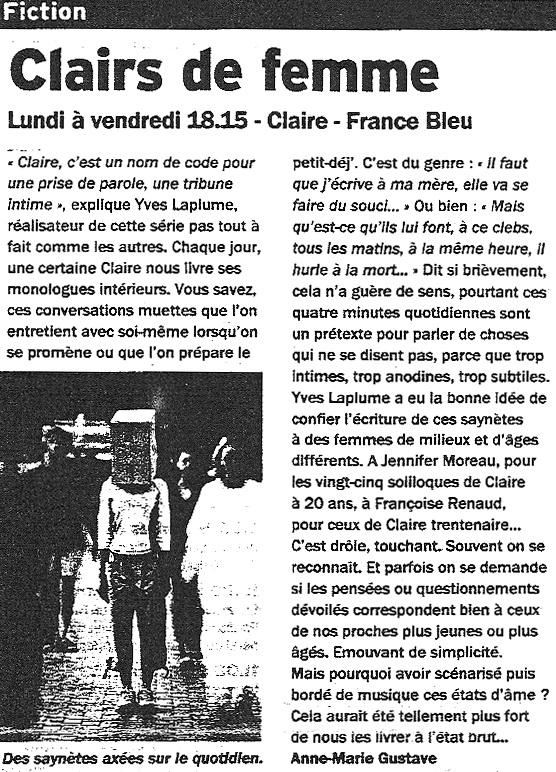 Fiction

Clairs de femme

Lundi à vendredi 18.15 - Claire - France Bleu

« Claire, c'est un nom de code pour une prise de parole, une tribune intime », explique Yves Laplume, réalisateur de cette série pas tout à fait comme les autres. Chaque jour, une certaine Claire nous livre ses monologues intérieurs. Vous savez, ces conversations muettes que l'on entretient avec soi-même lorsqu'on se promène ou que l'on prépare le petit-déj'. C'est du genre : « Il faut que j'écrive à ma mère, elle va se faire du souci... » Ou bien : « Mais qu'est-ce qu'ils lui font, à ce clebs, tous les matins, à la même heure, il hurle à la mort... » Dit si brièvement, cela n'a guère de sens, pourtant ces quatre minutes quotidiennes sont un prétexte pour parler de choses qui ne se disent pas, parce que trop intimes, trop anodines, trop subtiles. Yves Laplume a eu la bonne idée de confier l'écriture de ces saynètes à des femmes de milieux et d'âges différents. A Jennifer Moreau, pour les vingt-cinq soliloques de Claire à 20 ans, à Françoise Renaud, pour ceux de Claire trentenaire... C'est drôle, touchant. Souvent on se reconnaît. Et parfois on se demande si les pensées ou questionnements dévoilés correspondent bien à ceux de nos proches plus jeunes ou plus âgés. Emouvant de simplicité. Mais pourquoi avoir scénarisé puis bordé de musique ces états d'âme ? Cela aurait été tellement plus fort de nous les livrer à l'état brut...
Anne-Marie Gustave

Des saynètes axées sur le quotidien.